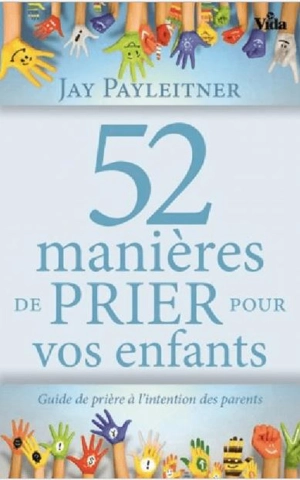 Vida

JAY PAYLEITNER

52 manières DE PRIER POUR vos enfants

Guide de prière à l'intention des parents